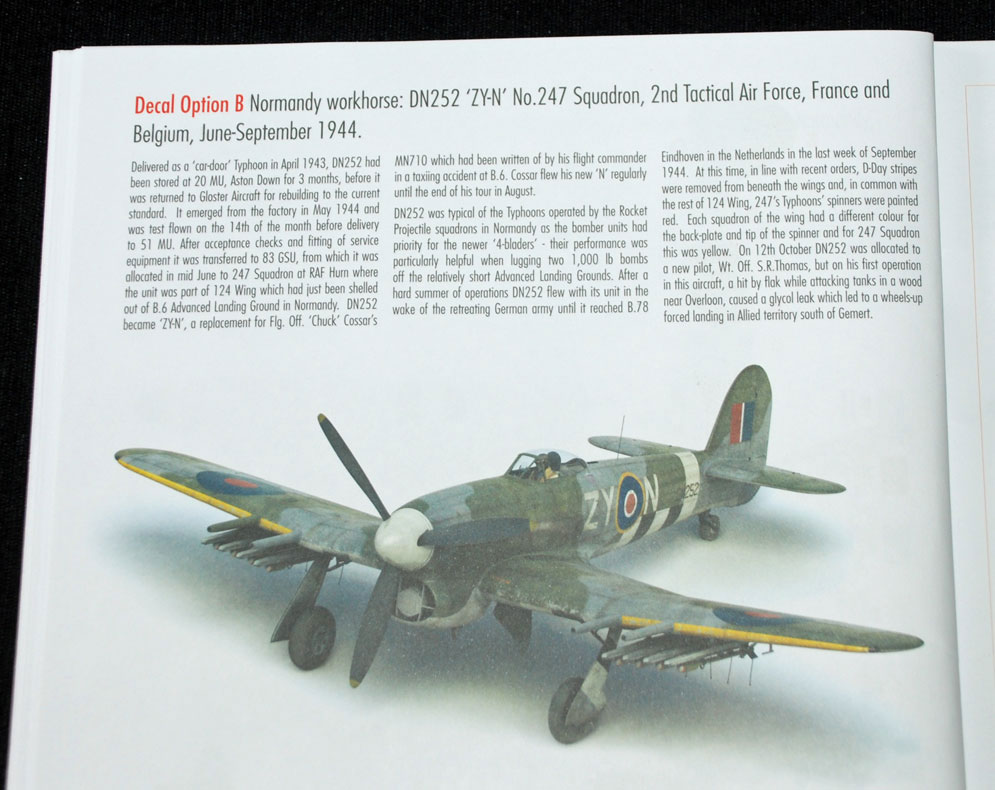 Decal Option B Normandy workhorse: DN252 'ZY-N' No.247 Squadron, 2nd Tactical Air Force, France and Belgium, June-September 1944.

Delivered as a 'car-door' Typhoon in April 1943, DN252 had been stored at 20 MU, Aston Down for 3 months, before it was returned to Gloster Aircraft for rebuilding to the current standard. It emerged from the factory in May 1944 and was test flown on the 14th of the month before delivery to 51 MU. After acceptance checks and fitting of service equipment it was transferred to 83 GSU, from which it was allocated in mid June to 247 Squadron at RAF Hurn where the unit was part of 124 Wing which had just been shelled out of B.6 Advanced Landing Ground in Normandy. DN252 became 'ZY-N', a replacement for Flg. Off. 'Chuck' Cossar's MN710 which had been written of by his flight commander in a taxiing accident at B.6. Cossar flew his new 'N' regularly until the end of his tour in August.

DN252 was typical of the Typhoons operated by the Rocket Projectile squadrons in Normandy as the bomber units had priority for the newer '4-bladers' - their performance was particularly helpful when lugging two 1,000 lb bombs off the relatively short Advanced Landing Grounds. After a hard summer of operations DN252 flew with its unit in the wake of the retreating German army until it reached B.78 Eindhoven in the Netherlands in the last week of September 1944. At this time, in line with recent orders, D-Day stripes were removed from beneath the wings and, in common with the rest of 124 Wing, 247's Typhoons' spinners were painted red. Each squadron of the wing had a different colour for the back-plate and tip of the spinner and for 247 Squadron this was yellow. On 12th October DN252 was allocated to a new pilot, Wt. Off. S.R.Thomas, but on his first operation in this aircraft, a hit by flak while attacking tanks in a wood near Overloon, caused a glycol leak which led to a wheels-up forced landing in Allied territory south of Gemert.

ZY N